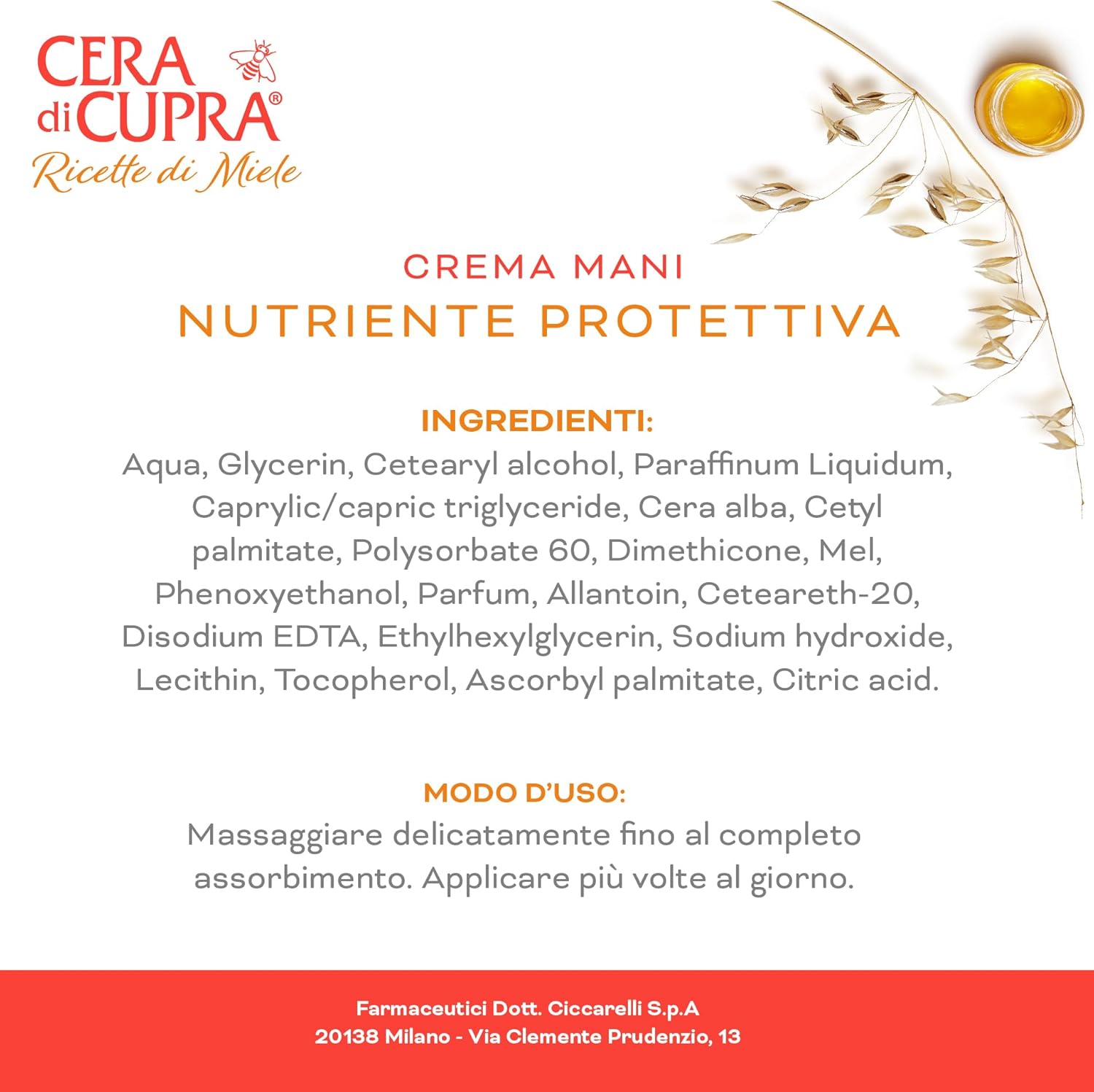 CERA di CUPRA®
Ricette di Miele

CREMA MANI
NUTRIENTE PROTETTIVA

INGREDIENTI:
Aqua, Glycerin, Cetearyl alcohol, Paraffinum Liquidum, Caprylic/capric triglyceride, Cera alba, Cetyl palmitate, Polysorbate 60, Dimethicone, Mel, Phenoxyethanol, Parfum, Allantoin, Ceteareth-20, Disodium EDTA, Ethylhexylglycerin, Sodium hydroxide, Lecithin, Tocopherol, Ascorbyl palmitate, Citric acid.

MODO D'USO:
Massaggiare delicatamente fino al completo assorbimento. Applicare più volte al giorno.

Farmaceutici Dott. Ciccarelli S.p.A
20138 Milano - Via Clemente Prudenzio, 13